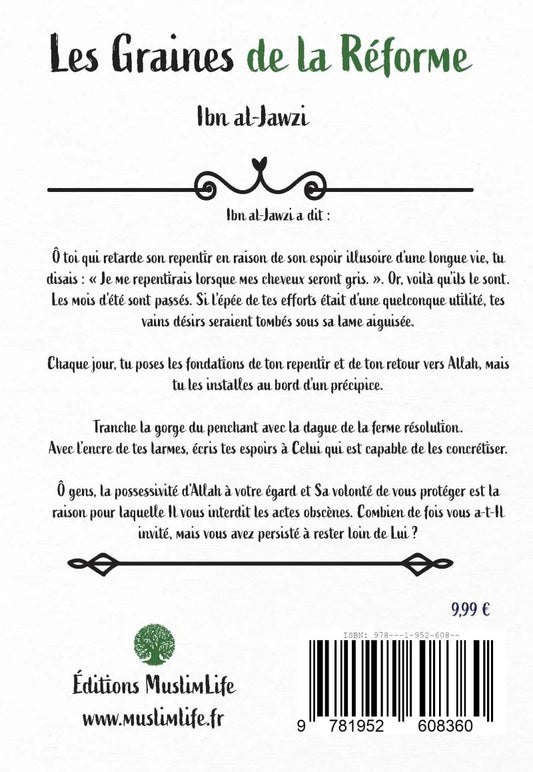 Les Graines de la Réforme

Ibn al-Jawzi

Ibn al-Jawzi a dit :

Ô toi qui retarde son repentir en raison de son espoir illusoire d'une longue vie, tu disais : « Je me repentirais lorsque mes cheveux seront gris. ». Or, voilà qu'ils le sont. Les mois d'été sont passés. Si l'épée de tes efforts était d'une quelconque utilité, tes vains désirs seraient tombés sous sa lame aiguisée.

Chaque jour, tu poses les fondations de ton repentir et de ton retour vers Allah, mais tu les installes au bord d'un précipice.

Tranche la gorge du penchant avec la dague de la ferme résolution. Avec l'encre de tes larmes, écris tes espoirs à Celui qui est capable de les concrétiser.

Ô gens, la possessivité d'Allah à votre égard et Sa volonté de vous protéger est la raison pour laquelle Il vous interdit les actes obscènes. Combien de fois vous a-t-Il invité, mais vous avez persisté à rester loin de Lui ?

9,99 €

Éditions MuslimLife
www.muslimlife.fr

ISBN: 978---1-952-608--

9 781952 608360